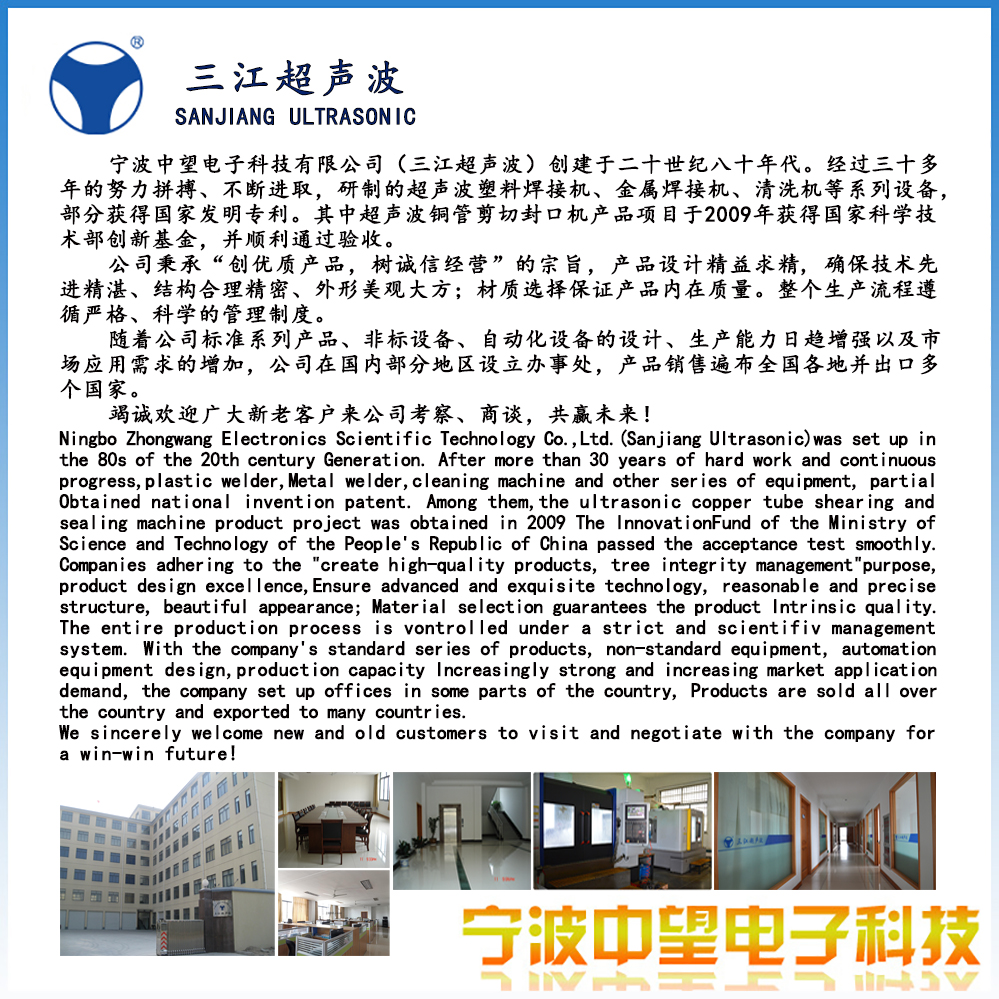 ®
三江超声波
SANJIANG ULTRASONIC

宁波中望电子科技有限公司（三江超声波）创建于二十世纪八十年代。经过三十多年的努力拼搏、不断进取，研制的超声波塑料焊接机、金属焊接机、清洗机等系列设备，部分获得国家发明专利。其中超声波铜管剪切封口机产品项目于2009年获得国家科学技术部创新基金，并顺利通过验收。

公司秉承“创优质产品，树诚信经营”的宗旨，产品设计精益求精，确保技术先进精湛、结构合理精密、外形美观大方；材质选择保证产品内在质量。整个生产流程遵循严格、科学的管理制度。

随着公司标准系列产品、非标设备、自动化设备的设计、生产能力日趋增强以及市场应用需求的增加，公司在国内部分地区设立办事处，产品销售遍布全国各地并出口多个国家。

竭诚欢迎广大新老客户来公司考察、商谈，共赢未来！

Ningbo Zhongwang Electronics Scientific Technology Co.,Ltd.(Sanjiang Ultrasonic)was set up in the 80s of the 20th century Generation. After more than 30 years of hard work and continuous progress,plastic welder,Metal welder,cleaning machine and other series of equipment, partial Obtained national invention patent. Among them,the ultrasonic copper tube shearing and sealing machine product project was obtained in 2009 The InnovationFund of the Ministry of Science and Technology of the People's Republic of China passed the acceptance test smoothly. Companies adhering to the "create high-quality products, tree integrity management"purpose, product design excellence,Ensure advanced and exquisite technology, reasonable and precise structure, beautiful appearance; Material selection guarantees the product Intrinsic quality. The entire production process is vontrolled under a strict and scientifiv management system. With the company's standard series of products, non-standard equipment, automation equipment design,production capacity Increasingly strong and increasing market application demand, the company set up offices in some parts of the country, Products are sold all over the country and exported to many countries.
We sincerely welcome new and old customers to visit and negotiate with the company for a win-win future!

宁波中望电子科技